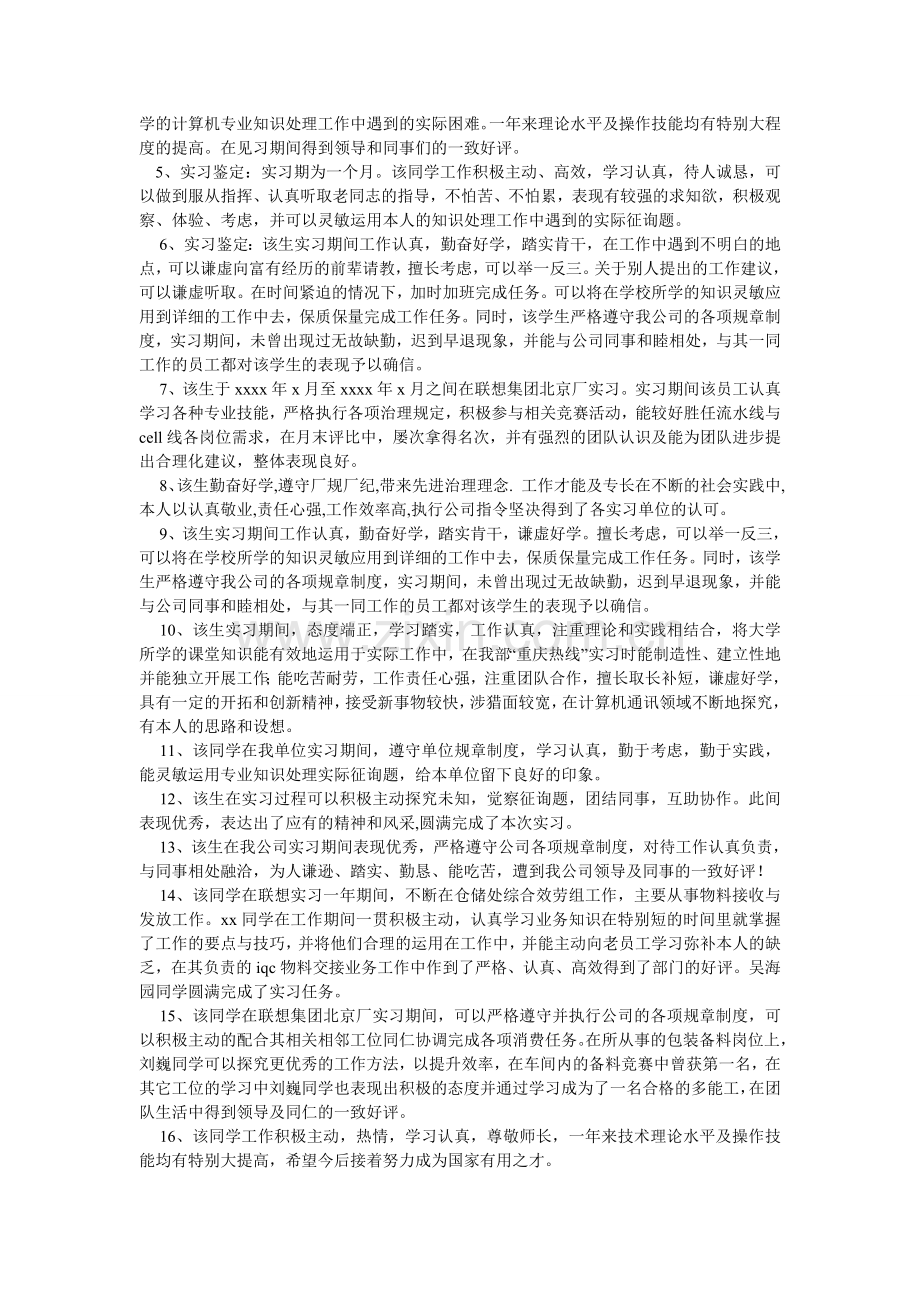 学的计算机专业知识处理工作中遇到的实际困难。一年来理论水平及操作技能均有特别大程度的提高。在见习期间得到领导和同事们的一致好评。

5、实习鉴定：实习期为一个月。该同学工作积极主动、高效，学习认真，待人诚恳，可以做到服从指挥、认真听取老同志的指导，不怕苦、不怕累，表现有较强的求知欲，积极观察、体验、考虑，并可以灵敏运用本人的知识处理工作中遇到的实际征询题。

6、实习鉴定：该生实习期间工作认真，勤奋好学，踏实肯干，在工作中遇到不明白的地点，可以谦虚向富有经历的前辈请教，擅长考虑，可以举一反三。关于别人提出的工作建议，可以谦虚听取。在时间紧迫的情况下，加时加班完成任务。可以将在学校所学的知识灵敏应用到详细的工作中去，保质保量完成工作任务。同时，该学生严格遵守我公司的各项规章制度，实习期间，未曾出现过无故缺勤，迟到早退现象，并能与公司同事和睦相处，与其一同工作的员工都对该学生的表现予以确信。

7、该生于xxxx年x月至xxxx年x月之间在联想集团北京厂实习。实习期间该员工认真学习各种专业技能，严格执行各项治理规定，积极参与相关竞赛活动，能较好胜任流水线与cell线各岗位需求，在月末评比中，屡次拿得名次，并有强烈的团队认识及能为团队进步提出合理化建议，整体表现良好。

8、该生勤奋好学,遵守厂规厂纪,带来先进治理理念. 工作才能及专长在不断的社会实践中,本人以认真敬业,责任心强,工作效率高,执行公司指令坚决得到了各实习单位的认可。

9、该生实习期间工作认真，勤奋好学，踏实肯干，谦虚好学。擅长考虑，可以举一反三，可以将在学校所学的知识灵敏应用到详细的工作中去，保质保量完成工作任务。同时，该学生严格遵守我公司的各项规章制度，实习期间，未曾出现过无故缺勤，迟到早退现象，并能与公司同事和睦相处，与其一同工作的员工都对该学生的表现予以确信。

10、该生实习期间，态度端正，学习踏实，工作认真，注重理论和实践相结合，将大学所学的课堂知识能有效地运用于实际工作中，在我部“重庆热线”实习时能制造性、建立性地并能独立开展工作 能吃苦耐劳，工作责任心强，注重团队合作，擅长取长补短，谦虚好学，具有一定的开拓和创新精神，接受新事物较快，涉猎面较宽，在计算机通讯领域不断地探究，有本人的思路和设想。

11、该同学在我单位实习期间，遵守单位规章制度，学习认真，勤于考虑，勤于实践，能灵敏运用专业知识处理实际征询题，给本单位留下良好的印象。

12、该生在实习过程可以积极主动探究未知，觉察征询题，团结同事，互助协作。此间表现优秀，表达出了应有的精神和风采,圆满完成了本次实习。

13、该生在我公司实习期间表现优秀，严格遵守公司各项规章制度，对待工作认真负责，与同事相处融洽，为人谦逊、踏实、勤恳、能吃苦，遭到我公司领导及同事的一致好评！

14、该同学在联想实习一年期间，不断在仓储处综合效劳组工作，主要从事物料接收与发放工作。xx同学在工作期间一贯积极主动，认真学习业务知识在特别短的时间里就掌握了工作的要点与技巧，并将他们合理的运用在工作中，并能主动向老员工学习弥补本人的缺乏，在其负责的iqc物料交接业务工作中作到了严格、认真、高效得到了部门的好评。吴海园同学圆满完成了实习任务。

15、该同学在联想集团北京厂实习期间，可以严格遵守并执行公司的各项规章制度，可以积极主动的配合其相关相邻工位同仁协调完成各项消费任务。在所从事的包装备料岗位上，刘巍同学可以探究更优秀的工作方法，以提升效率，在车间内的备料竞赛中曾获第一名，在其它工位的学习中刘巍同学也表现出积极的态度并通过学习成为了一名合格的多能工，在团队生活中得到领导及同仁的一致好评。

16、该同学工作积极主动，热情，学习认真，尊敬师长，一年来技术理论水平及操作技能均有特别大提高，希望今后接着努力成为国家有用之才。